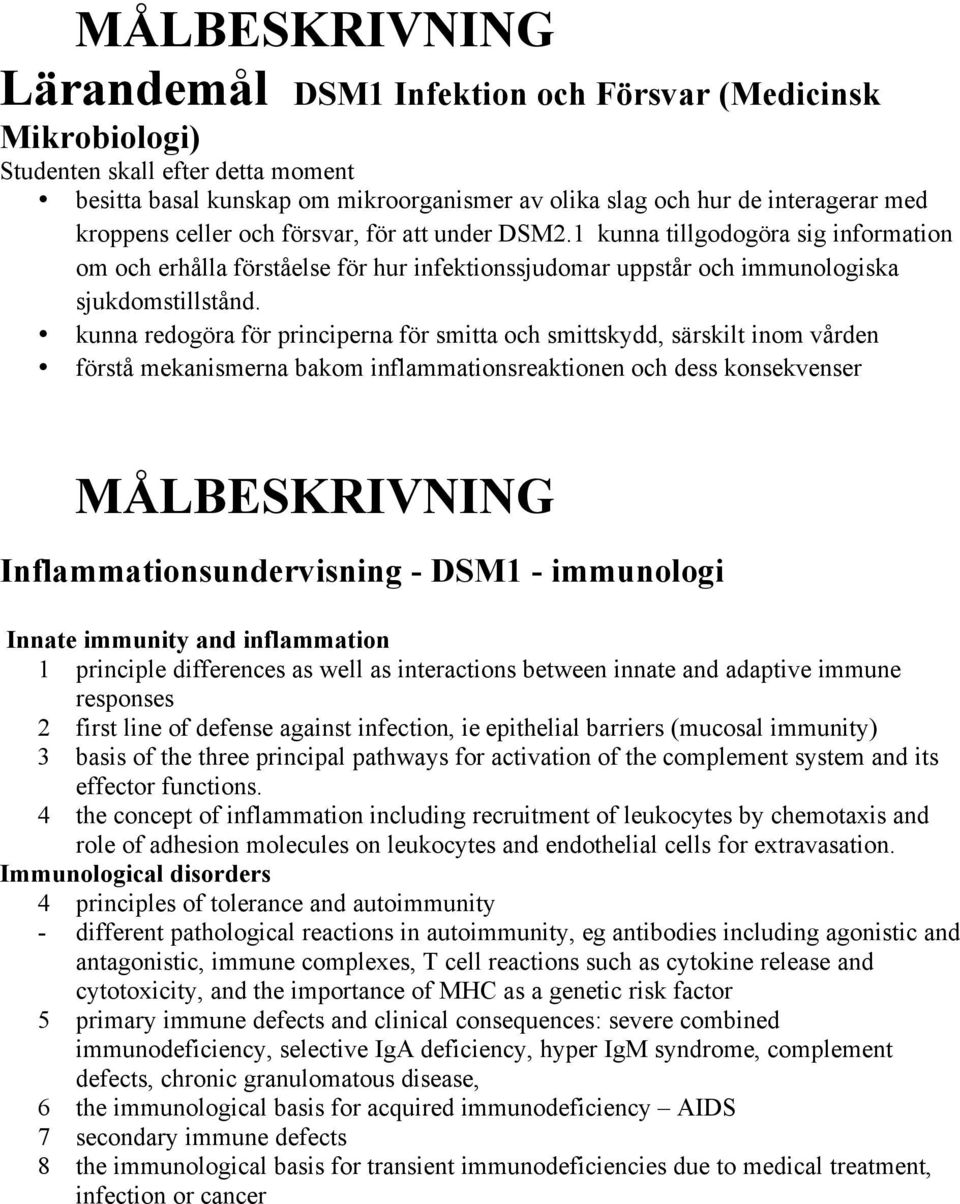 MÅLBESKRIVNING

Lärandemål DSM1 Infektion och Försvar (Medicinsk Mikrobiologi)

Studenten skall efter detta moment

• besitta basal kunskap om mikroorganismer av olika slag och hur de interagerar med kroppens celler och försvar, för att under DSM2.1 kunna tillgodogöra sig information om och erhålla förståelse för hur infektionssjudomar uppstår och immunologiska sjukdomstillstånd.
• kunna redogöra för principerna för smitta och smittskydd, särskilt inom vården
• förstå mekanismerna bakom inflammationsreaktionen och dess konsekvenser

MÅLBESKRIVNING

Inflammationsundervisning - DSM1 - immunologi

Innate immunity and inflammation

1 principle differences as well as interactions between innate and adaptive immune responses
2 first line of defense against infection, ie epithelial barriers (mucosal immunity)
3 basis of the three principal pathways for activation of the complement system and its effector functions.
4 the concept of inflammation including recruitment of leukocytes by chemotaxis and role of adhesion molecules on leukocytes and endothelial cells for extravasation.

Immunological disorders

4 principles of tolerance and autoimmunity
- different pathological reactions in autoimmunity, eg antibodies including agonistic and antagonistic, immune complexes, T cell reactions such as cytokine release and cytotoxicity, and the importance of MHC as a genetic risk factor
5 primary immune defects and clinical consequences: severe combined immunodeficiency, selective IgA deficiency, hyper IgM syndrome, complement defects, chronic granulomatous disease,
6 the immunological basis for acquired immunodeficiency – AIDS
7 secondary immune defects
8 the immunological basis for transient immunodeficiencies due to medical treatment, infection or cancer